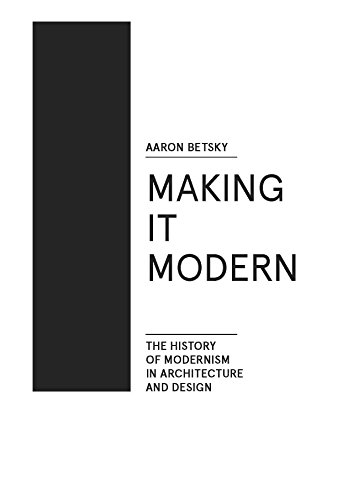 AARON BETSKY

MAKING
IT
MODERN

THE HISTORY
OF MODERNISM
IN ARCHITECTURE
AND DESIGN